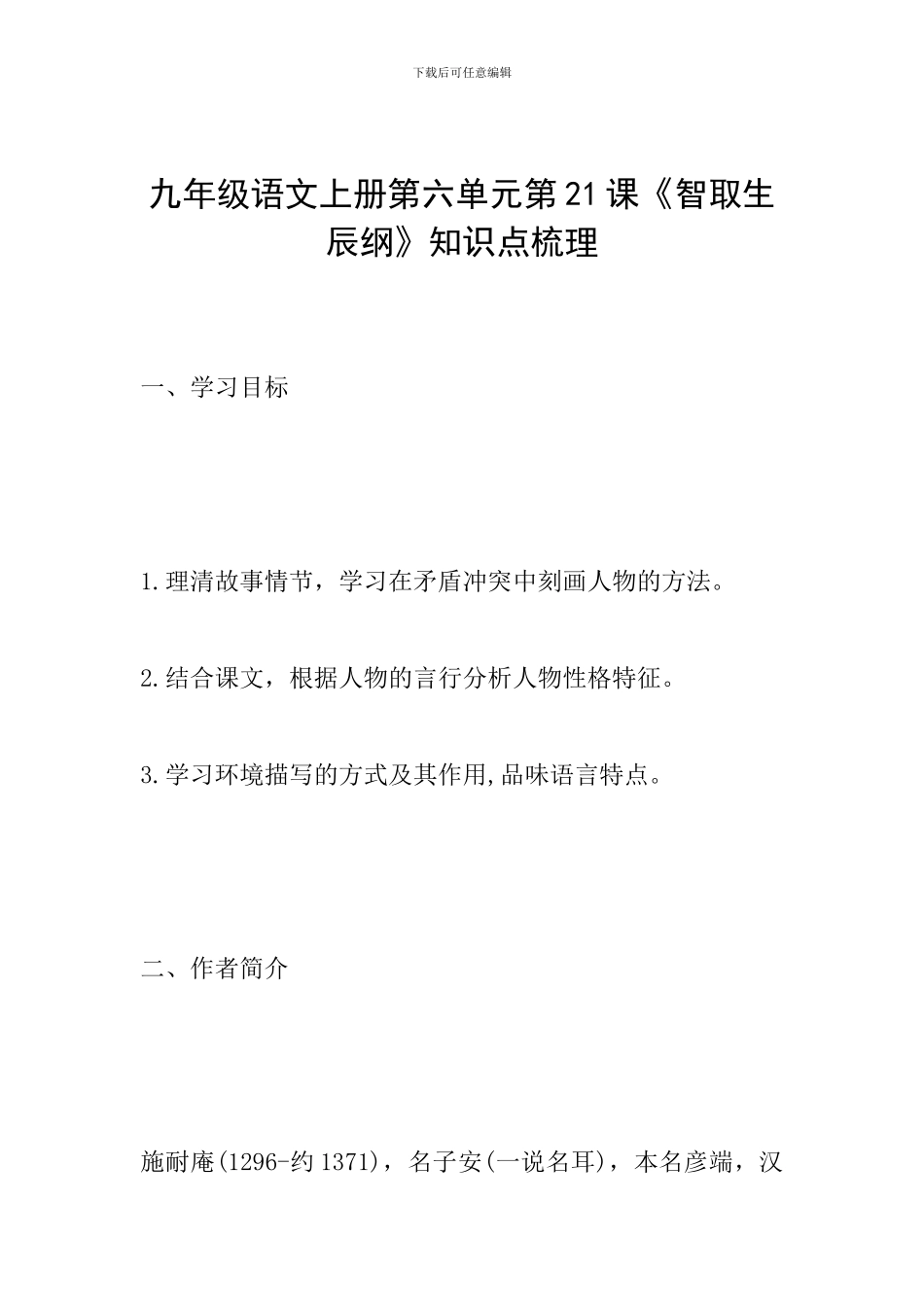 下载后可任意编辑

九年级语文上册第六单元第21课《智取生辰纲》知识点梳理

一、学习目标

1.理清故事情节，学习在矛盾冲突中刻画人物的方法。

2.结合课文，根据人物的言行分析人物性格特征。

3.学习环境描写的方式及其作用,品味语言特点。

二、作者简介

施耐庵(1296-约1371)，名子安(一说名耳)，本名彦端，汉